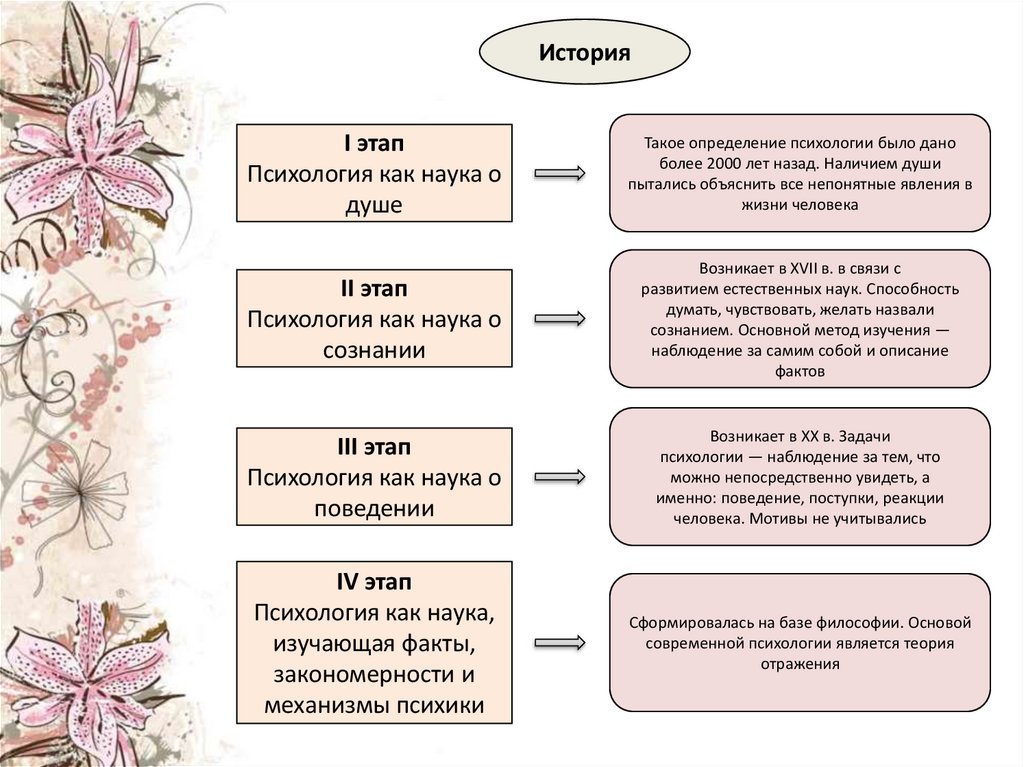 История

I этап
Психология как наука о душе

Такое определение психологии было дано более 2000 лет назад. Наличием души пытались объяснить все непонятные явления в жизни человека

II этап
Психология как наука о сознании

Возникает в XVII в. в связи с развитием естественных наук. Способность думать, чувствовать, желать назвали сознанием. Основной метод изучения — наблюдение за самим собой и описание фактов

III этап
Психология как наука о поведении

Возникает в XX в. Задачи психологии — наблюдение за тем, что можно непосредственно увидеть, а именно: поведение, поступки, реакции человека. Мотивы не учитывались

IV этап
Психология как наука, изучающая факты, закономерности и механизмы психики

Сформировалась на базе философии. Основой современной психологии является теория отражения